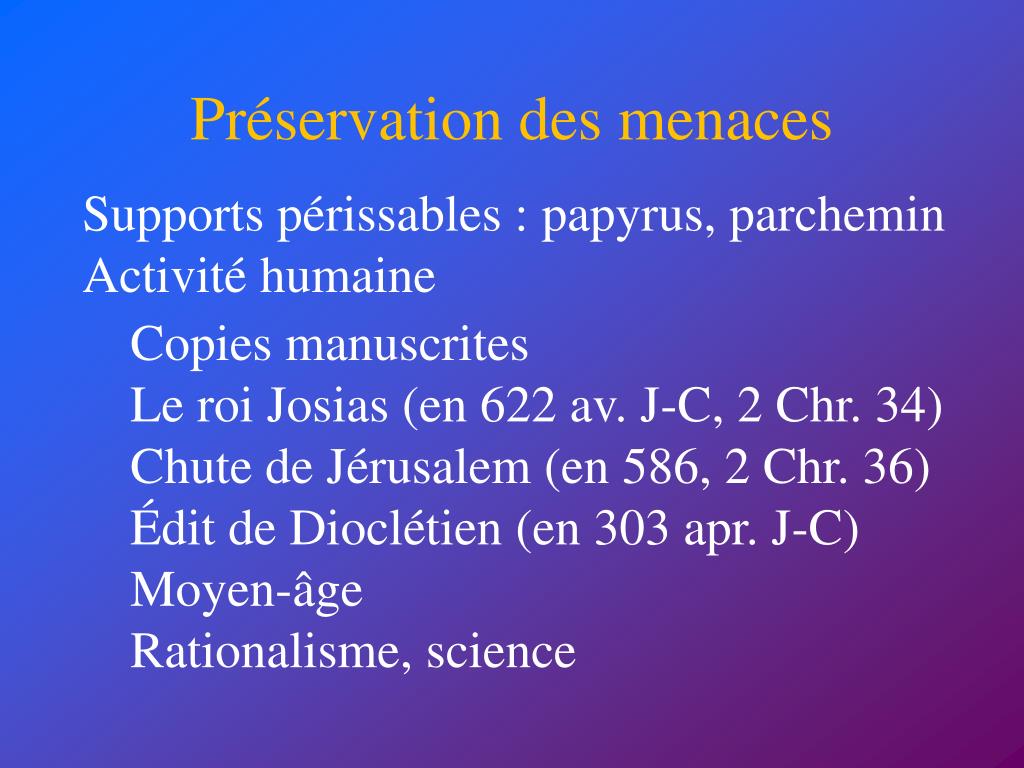 Préservation des menaces

Supports périssables : papyrus, parchemin

Activité humaine

Copies manuscrites

Le roi Josias (en 622 av. J-C, 2 Chr. 34)

Chute de Jérusalem (en 586, 2 Chr. 36)

Édit de Dioclétien (en 303 apr. J-C)

Moyen-âge

Rationalisme, science